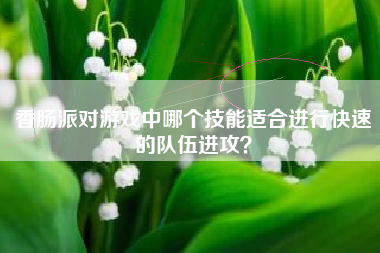 香肠派对游戏中哪个技能适合进行快速的队伍进攻？